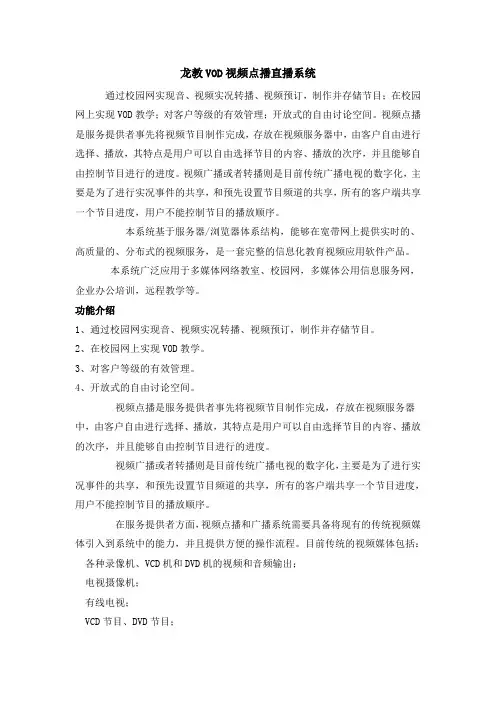 龙教VOD视频点播直播系统

通过校园网实现音、视频实况转播、视频预订，制作并存储节目；在校园网上实现VOD教学；对客户等级的有效管理；开放式的自由讨论空间。视频点播是服务提供者事先将视频节目制作完成，存放在视频服务器中，由客户自由进行选择、播放，其特点是用户可以自由选择节目的内容、播放的次序，并且能够自由控制节目进行的进度。视频广播或者转播则是目前传统广播电视的数字化，主要是为了进行实况事件的共享，和预先设置节目频道的共享，所有的客户端共享一个节目进度，用户不能控制节目的播放顺序。

本系统基于服务器/浏览器体系结构，能够在宽带网上提供实时的、高质量的、分布式的视频服务，是一套完整的信息化教育视频应用软件产品。

本系统广泛应用于多媒体网络教室、校园网，多媒体公用信息服务网，企业办公培训，远程教学等。

功能介绍

1、通过校园网实现音、视频实况转播、视频预订，制作并存储节目。

2、在校园网上实现VOD教学。

3、对客户等级的有效管理。

4、开放式的自由讨论空间。

视频点播是服务提供者事先将视频节目制作完成，存放在视频服务器中，由客户自由进行选择、播放，其特点是用户可以自由选择节目的内容、播放的次序，并且能够自由控制节目进行的进度。

视频广播或者转播则是目前传统广播电视的数字化，主要是为了进行实况事件的共享，和预先设置节目频道的共享，所有的客户端共享一个节目进度，用户不能控制节目的播放顺序。

在服务提供者方面，视频点播和广播系统需要具备将现有的传统视频媒体引入到系统中的能力，并且提供方便的操作流程。目前传统的视频媒体包括：

各种录像机、VCD机和DVD机的视频和音频输出；

电视摄像机；

有线电视；

VCD节目、DVD节目；